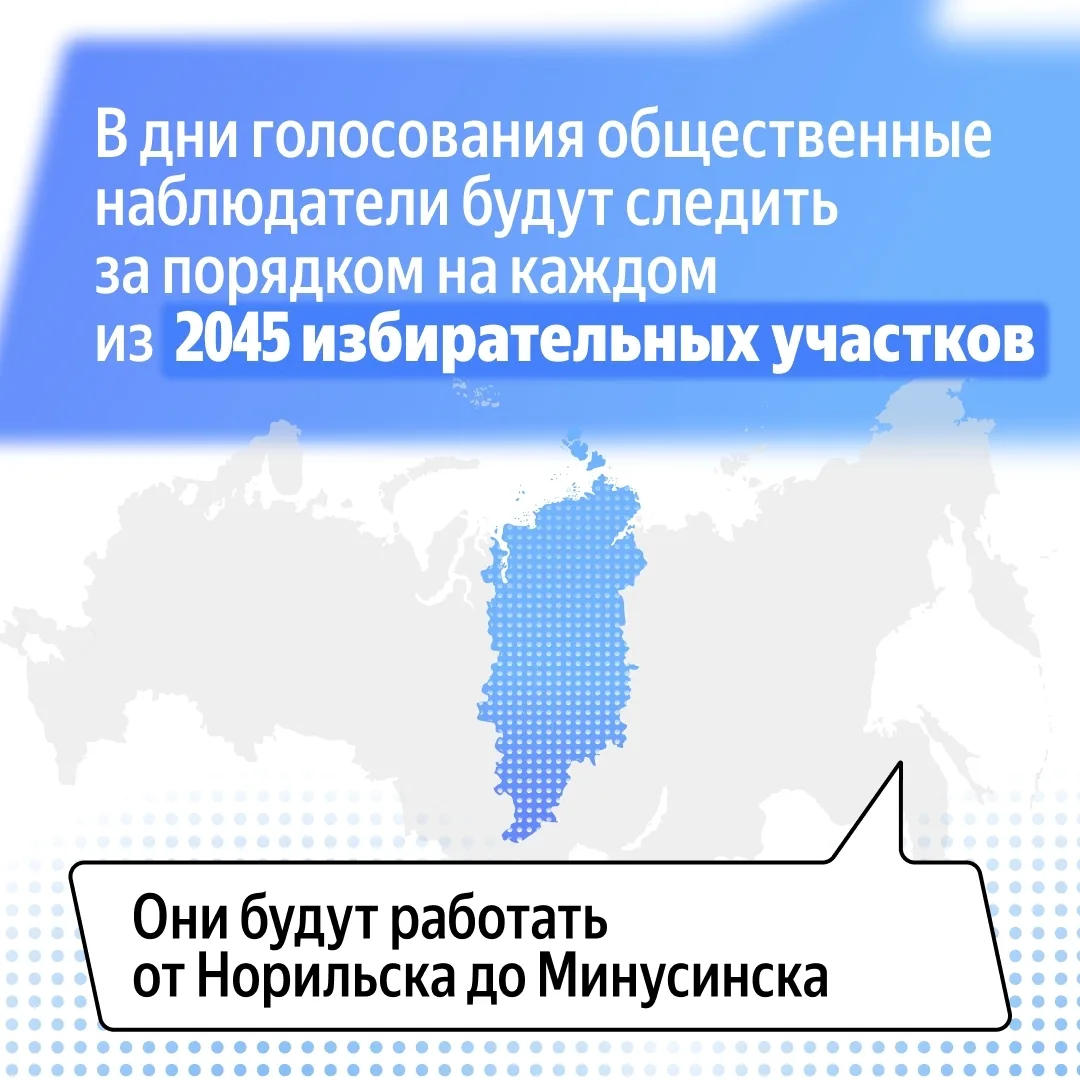 В дни голосования общественные наблюдатели будут следить за порядком на каждом из 2045 избирательных участков

Они будут работать от Норильска до Минусинска